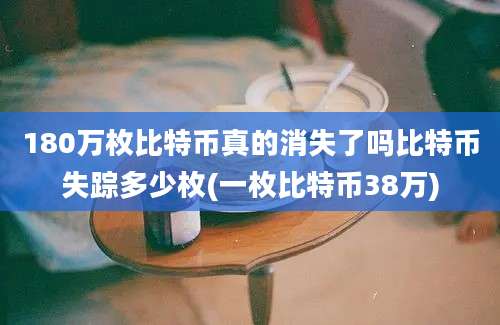 180万枚比特币真的消失了吗比特币失踪多少枚(一枚比特币38万)